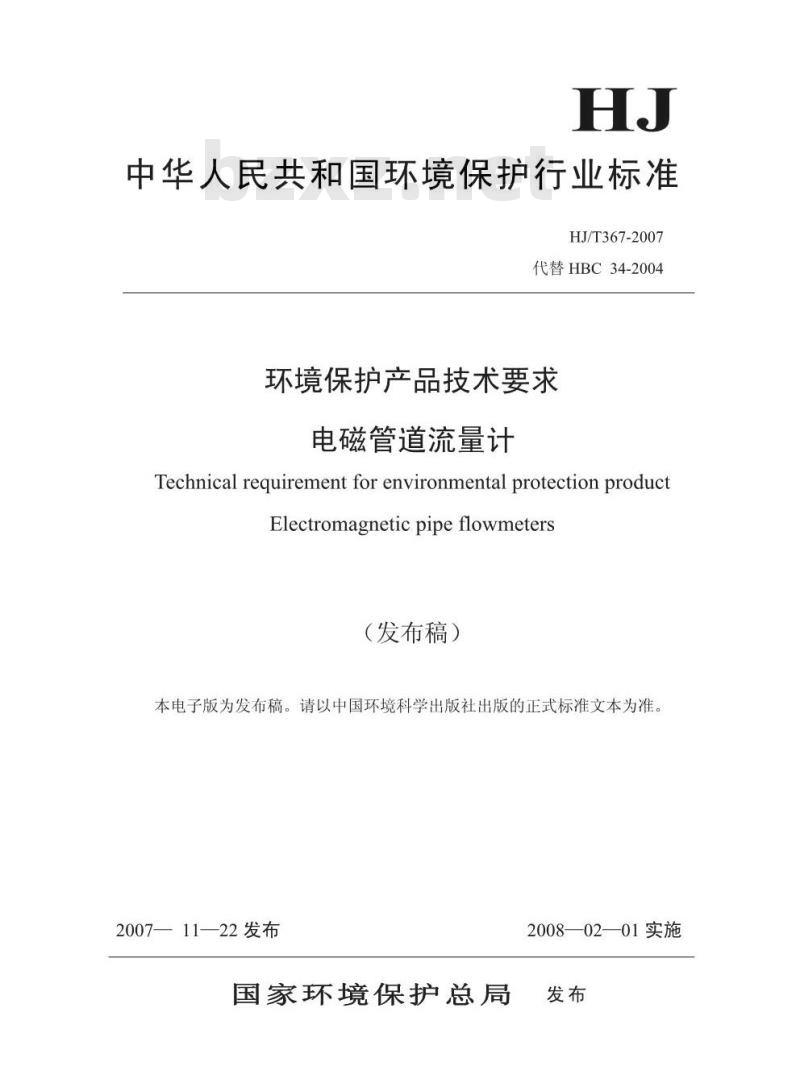 HJ

中华人民共和国环境保护行业标准

bzxz.net

HJ/T367-2007

代替 HBC 34-2004

环境保护产品技术要求

电磁管道流量计

Technical requirement for environmental protection product

Electromagnetic pipe flowmeters

（发布稿）

本电子版为发布稿。请以中国环境科学出版社出版的正式标准文本为准。

2007— 11—22 发布

2008—02—01 实施

国家环境保护总局 发布